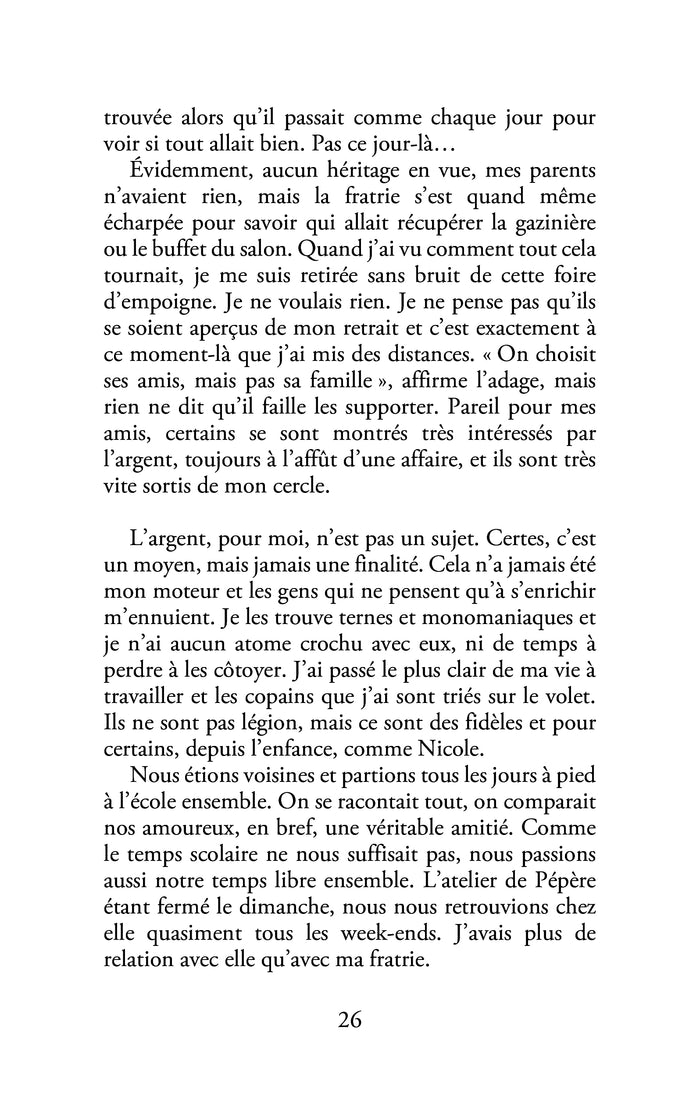 trouvée alors qu'il passait comme chaque jour pour voir si tout allait bien. Pas ce jour-là…

Évidemment, aucun héritage en vue, mes parents n'avaient rien, mais la fratrie s'est quand même écharpée pour savoir qui allait récupérer la gazinière ou le buffet du salon. Quand j'ai vu comment tout cela tournait, je me suis retirée sans bruit de cette foire d'empoigne. Je ne voulais rien. Je ne pense pas qu'ils se soient aperçus de mon retrait et c'est exactement à ce moment-là que j'ai mis des distances. « On choisit ses amis, mais pas sa famille », affirme l'adage, mais rien ne dit qu'il faille les supporter. Pareil pour mes amis, certains se sont montrés très intéressés par l'argent, toujours à l'affût d'une affaire, et ils sont très vite sortis de mon cercle.

L'argent, pour moi, n'est pas un sujet. Certes, c'est un moyen, mais jamais une finalité. Cela n'a jamais été mon moteur et les gens qui ne pensent qu'à s'enrichir m'ennuient. Je les trouve ternes et monomaniaques et je n'ai aucun atome crochu avec eux, ni de temps à perdre à les côtoyer. J'ai passé le plus clair de ma vie à travailler et les copains que j'ai sont triés sur le volet. Ils ne sont pas légion, mais ce sont des fidèles et pour certains, depuis l'enfance, comme Nicole.

Nous étions voisines et partions tous les jours à pied à l'école ensemble. On se racontait tout, on comparait nos amoureux, en bref, une véritable amitié. Comme le temps scolaire ne nous suffisait pas, nous passions aussi notre temps libre ensemble. L'atelier de Pépère étant fermé le dimanche, nous nous retrouvions chez elle quasiment tous les week-ends. J'avais plus de relation avec elle qu'avec ma fratrie.

26